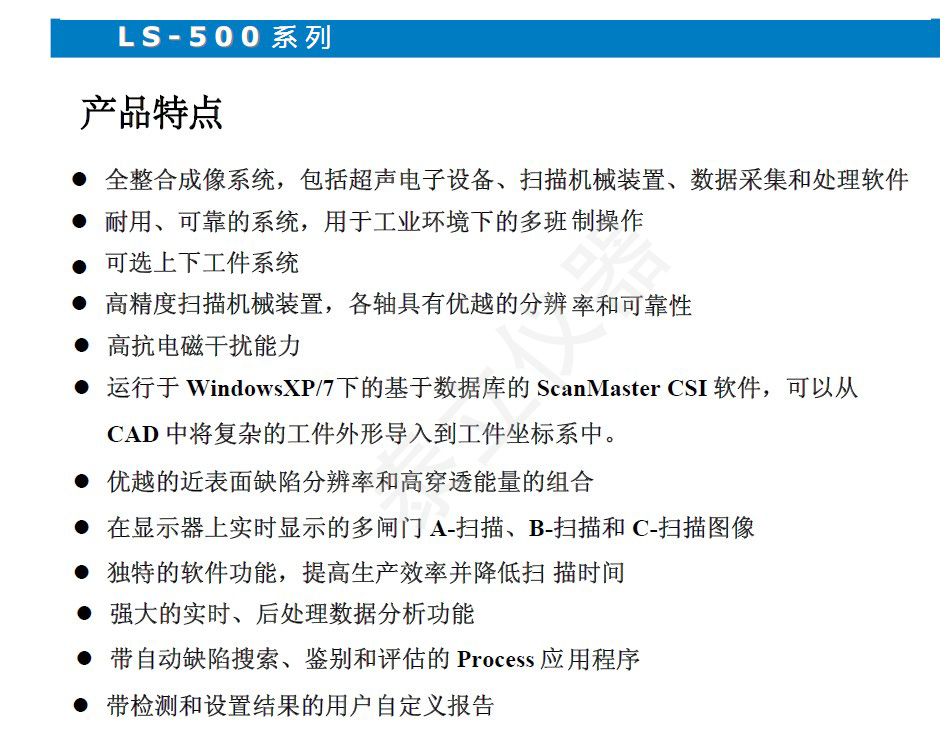 LS-500系列

产品特点

● 全整合成像系统，包括超声电子设备、扫描机械装置、数据采集和处理软件
● 耐用、可靠的系统，用于工业环境下的多班制操作
● 可选上下工件系统
● 高精度扫描机械装置，各轴具有优越的分辨率和可靠性
● 高抗电磁干扰能力
● 运行于 WindowsXP/7下的基于数据库的 ScanMaster CSI 软件，可以从 CAD 中将复杂的工件外形导入到工件坐标系中。
● 优越的近表面缺陷分辨率和高穿透能量的组合
● 在显示器上实时显示的多闸门 A-扫描、B-扫描和 C-扫描图像
● 独特的软件功能，提高生产效率并降低扫描时间
● 强大的实时、后处理数据分析功能
● 带自动缺陷搜索、鉴别和评估的 Process 应用程序
● 带检测和设置结果的用户自定义报告